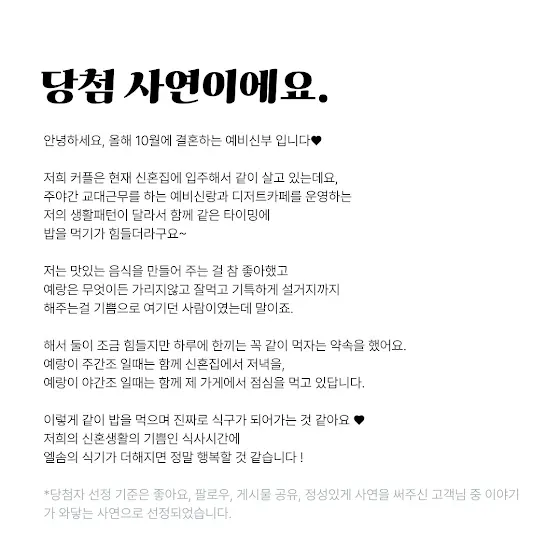 당첨 사연이에요.

안녕하세요, 올해 10월에 결혼하는 예비신부 입니다♥

저희 커플은 현재 신혼집에 입주해서 같이 살고 있는데요,
주야간 교대근무를 하는 예비신랑과 디저트카페를 운영하는
저의 생활패턴이 달라서 함께 같은 타이밍에
밥을 먹기가 힘들더라구요~

저는 맛있는 음식을 만들어 주는 걸 참 좋아했고
예랑은 무엇이든 가리지않고 잘먹고 기특하게 설거지까지
해주는걸 기쁨으로 여기던 사람이였는데 말이죠.

해서 둘이 조금 힘들지만 하루에 한끼는 꼭 같이 먹자는 약속을 했어요.
예랑이 주간조 일때는 함께 신혼집에서 저녁을,
예랑이 야간조 일때는 함께 제 가게에서 점심을 먹고 있답니다.

이렇게 같이 밥을 먹으며 진짜로 식구가 되어가는 것 같아요 ♥
저희의 신혼생활의 기쁨인 식사시간에
엘솜의 식기가 더해지면 정말 행복할 것 같습니다 !

*당첨자 선정 기준은 좋아요, 팔로우, 게시물 공유, 정성있게 사연을 써주신 고객님 중 이야기가 와닿는 사연으로 선정되었습니다.